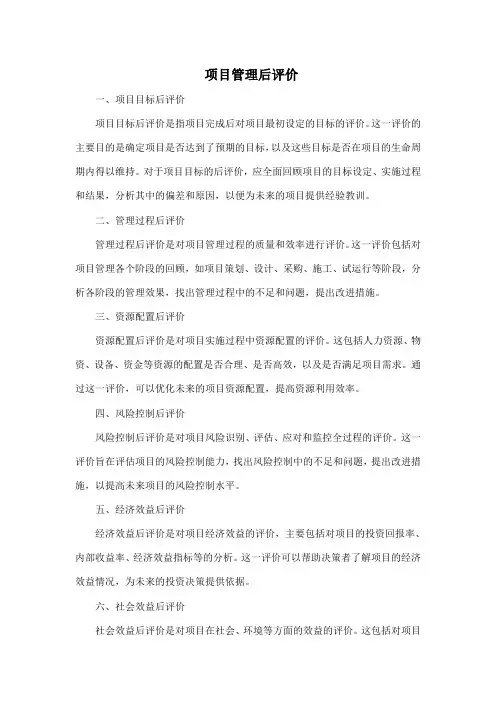 项目管理后评价

一、项目目标后评价

项目目标后评价是指项目完成后对项目最初设定的目标的评价。这一评价的主要目的是确定项目是否达到了预期的目标，以及这些目标是否在项目的生命周期内得以维持。对于项目目标的后评价，应全面回顾项目的目标设定、实施过程和结果，分析其中的偏差和原因，以便为未来的项目提供经验教训。

二、管理过程后评价

管理过程后评价是对项目管理过程的质量和效率进行评价。这一评价包括对项目管理各个阶段的回顾，如项目策划、设计、采购、施工、试运行等阶段，分析各阶段的管理效果，找出管理过程中的不足和问题，提出改进措施。

三、资源配置后评价

资源配置后评价是对项目实施过程中资源配置的评价。这包括人力资源、物资、设备、资金等资源的配置是否合理、是否高效，以及是否满足项目需求。通过这一评价，可以优化未来的项目资源配置，提高资源利用效率。

四、风险控制后评价

风险控制后评价是对项目风险识别、评估、应对和监控全过程的评价。这一评价旨在评估项目的风险控制能力，找出风险控制中的不足和问题，提出改进措施，以提高未来项目的风险控制水平。

五、经济效益后评价

经济效益后评价是对项目经济效益的评价，主要包括对项目的投资回报率、内部收益率、经济效益指标等的分析。这一评价可以帮助决策者了解项目的经济效益情况，为未来的投资决策提供依据。

六、社会效益后评价

社会效益后评价是对项目在社会、环境等方面的效益的评价。这包括对项目